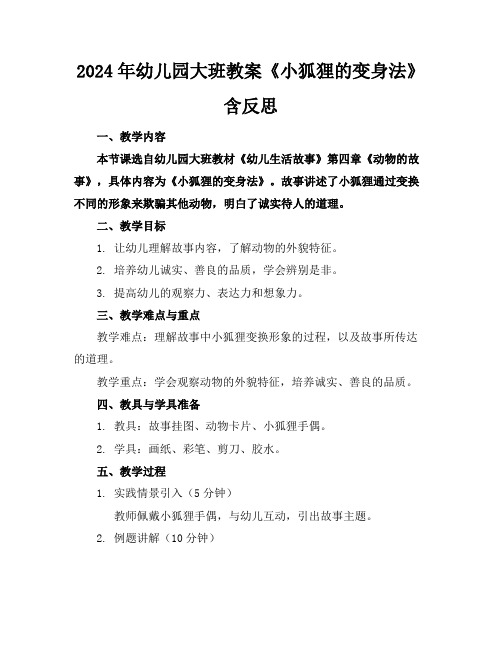 2024年幼儿园大班教案《小狐狸的变身法》含反思

一、教学内容

本节课选自幼儿园大班教材《幼儿生活故事》第四章《动物的故事》，具体内容为《小狐狸的变身法》。故事讲述了小狐狸通过变换不同的形象来欺骗其他动物，明白了诚实待人的道理。

二、教学目标

1. 让幼儿理解故事内容，了解动物的外貌特征。

2. 培养幼儿诚实、善良的品质，学会辨别是非。

3. 提高幼儿的观察力、表达力和想象力。

三、教学难点与重点

教学难点：理解故事中小狐狸变换形象的过程，以及故事所传达的道理。

教学重点：学会观察动物的外貌特征，培养诚实、善良的品质。

四、教具与学具准备

1. 教具：故事挂图、动物卡片、小狐狸手偶。

2. 学具：画纸、彩笔、剪刀、胶水。

五、教学过程

1. 实践情景引入（5分钟）

教师佩戴小狐狸手偶，与幼儿互动，引出故事主题。

2. 例题讲解（10分钟）